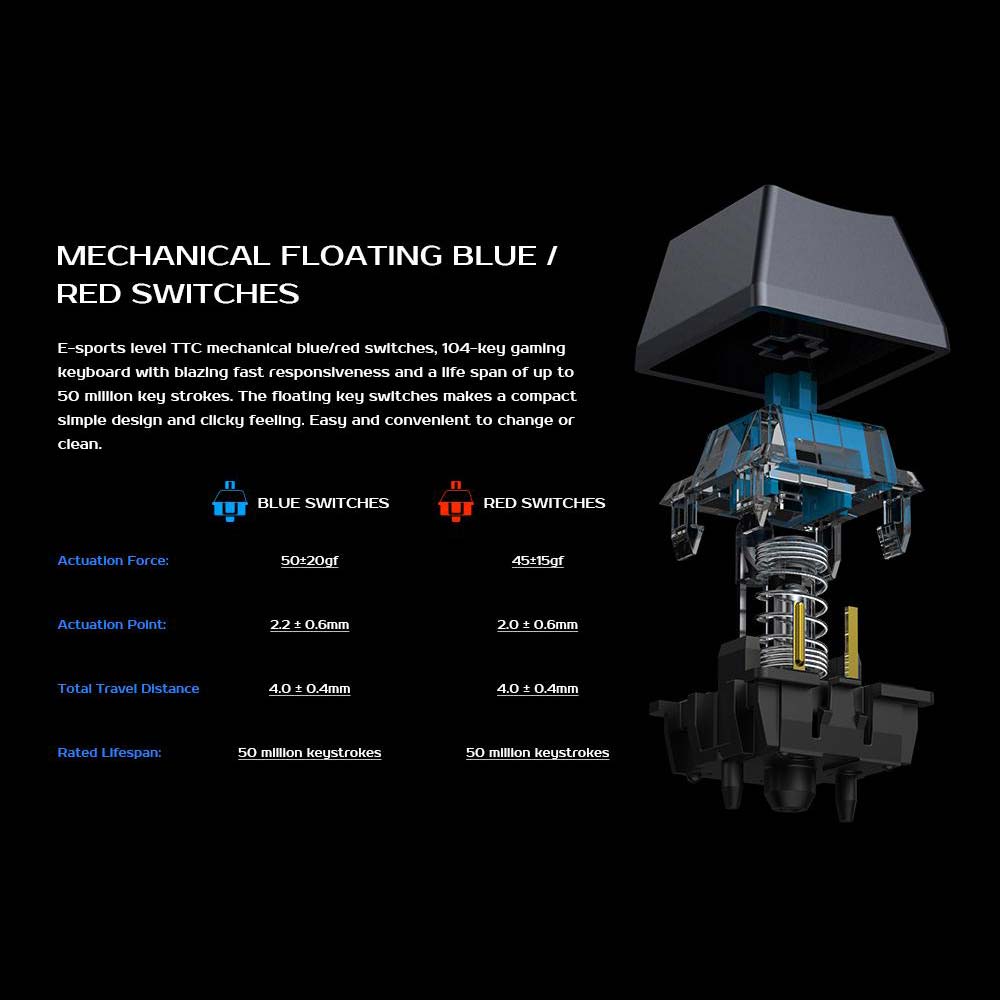 MECHANICAL FLOATING BLUE / RED SWITCHES

E-sports level TTC mechanical blue/red switches, 104-key gaming keyboard with blazing fast responsiveness and a life span of up to 50 million key strokes. The floating key switches makes a compact simple design and clicky feeling. Easy and convenient to change or clean.

|  | BLUE SWITCHES | RED SWITCHES |
|---|---|---|
| Actuation Force: | 50±20gf | 45±15gf |
| Actuation Point: | 2.2 ± 0.6mm | 2.0 ± 0.6mm |
| Total Travel Distance | 4.0 ± 0.4mm | 4.0 ± 0.4mm |
| Rated Lifespan: | 50 million keystrokes | 50 million keystrokes |